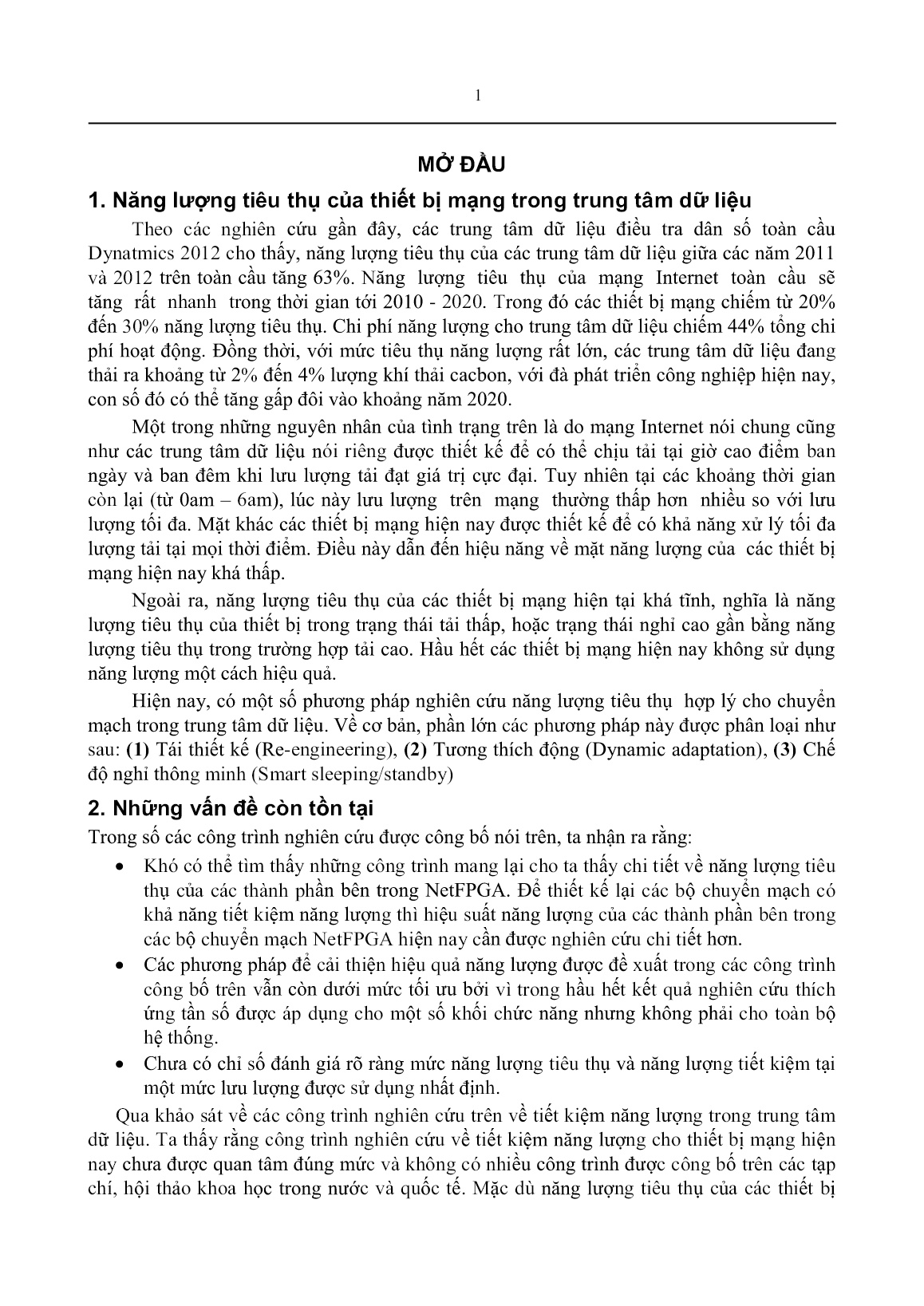 1

MỞ ĐẦU

1. Năng lượng tiêu thụ của thiết bị mạng trong trung tâm dữ liệu

Theo các nghiên cứu gần đây, các trung tâm dữ liệu điều tra dân số toàn cầu Dynatmics 2012 cho thấy, năng lượng tiêu thụ của các trung tâm dữ liệu giữa các năm 2011 và 2012 trên toàn cầu tăng 63%. Năng lượng tiêu thụ của mạng Internet toàn cầu sẽ tăng rất nhanh trong thời gian tới 2010 - 2020. Trong đó các thiết bị mạng chiếm từ 20% đến 30% năng lượng tiêu thụ. Chi phí năng lượng cho trung tâm dữ liệu chiếm 44% tổng chi phí hoạt động. Đồng thời, với mức tiêu thụ năng lượng rất lớn, các trung tâm dữ liệu đang thải ra khoảng từ 2% đến 4% lượng khí thải cacbon, với đà phát triển công nghiệp hiện nay, con số đó có thể tăng gấp đôi vào khoảng năm 2020.

Một trong những nguyên nhân của tình trạng trên là do mạng Internet nói chung cũng như các trung tâm dữ liệu nói riêng được thiết kế để có thể chịu tải tại giờ cao điểm ban ngày và ban đêm khi lưu lượng tải đạt giá trị cực đại. Tuy nhiên tại các khoảng thời gian còn lại (từ 0am – 6am), lúc này lưu lượng trên mạng thường thấp hơn nhiều so với lưu lượng tối đa. Mặt khác các thiết bị mạng hiện nay được thiết kế để có khả năng xử lý tối đa lượng tải tại mọi thời điểm. Điều này dẫn đến hiệu năng về mặt năng lượng của các thiết bị mạng hiện nay khá thấp.

Ngoài ra, năng lượng tiêu thụ của các thiết bị mạng hiện tại khá tĩnh, nghĩa là năng lượng tiêu thụ của thiết bị trong trạng thái tải thấp, hoặc trạng thái nghỉ cao gần bằng năng lượng tiêu thụ trong trường hợp tải cao. Hầu hết các thiết bị mạng hiện nay không sử dụng năng lượng một cách hiệu quả.

Hiện nay, có một số phương pháp nghiên cứu năng lượng tiêu thụ hợp lý cho chuyển mạch trong trung tâm dữ liệu. Về cơ bản, phần lớn các phương pháp này được phân loại như sau: (1) Tái thiết kế (Re-engineering), (2) Tương thích động (Dynamic adaptation), (3) Chế độ nghỉ thông minh (Smart sleeping/standby)

2. Những vấn đề còn tồn tại

Trong số các công trình nghiên cứu được công bố nói trên, ta nhận ra rằng:

• Khó có thể tìm thấy những công trình mang lại cho ta thấy chi tiết về năng lượng tiêu thụ của các thành phần bên trong NetFPGA. Để thiết kế lại các bộ chuyển mạch có khả năng tiết kiệm năng lượng thì hiệu suất năng lượng của các thành phần bên trong các bộ chuyển mạch NetFPGA hiện nay cần được nghiên cứu chi tiết hơn.

• Các phương pháp để cải thiện hiệu quả năng lượng được đề xuất trong các công trình công bố trên vẫn còn dưới mức tối ưu bởi vì trong hầu hết kết quả nghiên cứu thích ứng tần số được áp dụng cho một số khối chức năng nhưng không phải cho toàn bộ hệ thống.

• Chưa có chỉ số đánh giá rõ ràng mức năng lượng tiêu thụ và năng lượng tiết kiệm tại một mức lưu lượng được sử dụng nhất định.

Qua khảo sát về các công trình nghiên cứu trên về tiết kiệm năng lượng trong trung tâm dữ liệu. Ta thấy rằng công trình nghiên cứu về tiết kiệm năng lượng cho thiết bị mạng hiện nay chưa được quan tâm đúng mức và không có nhiều công trình được công bố trên các tạp chí, hội thảo khoa học trong nước và quốc tế. Mặc dù năng lượng tiêu thụ của các thiết bị